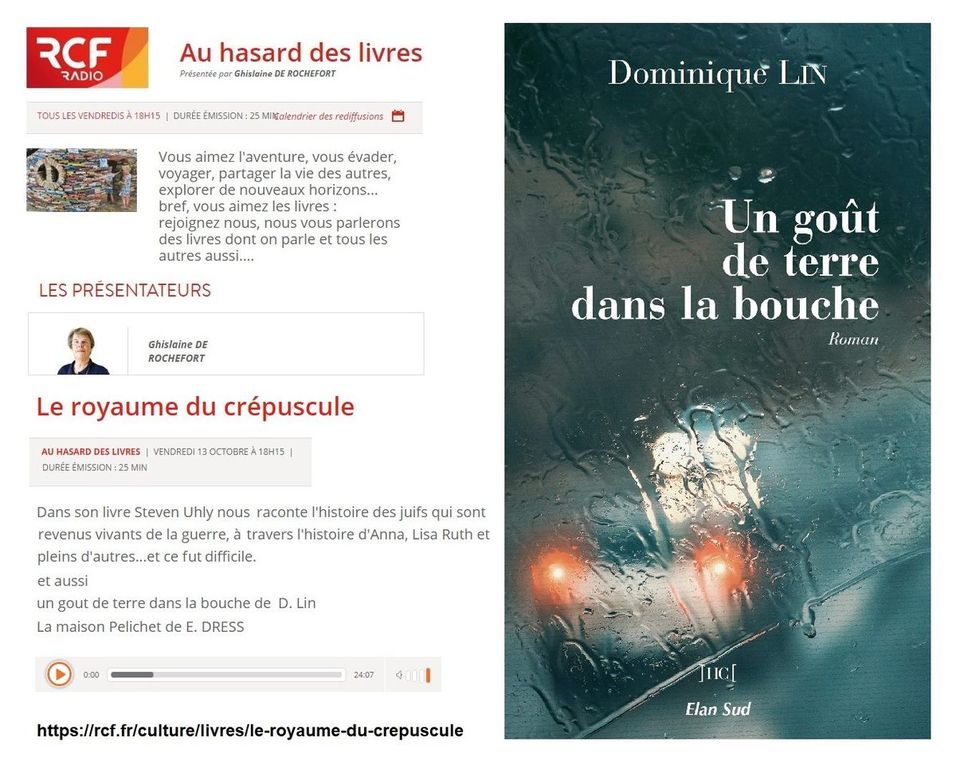 RCF RADIO

Au hasard des livres
Présentée par Ghislaine DE ROCHEFORT

TOUS LES VENDREDIS À 18H15 | DURÉE ÉMISSION : 25 MIN Calendrier des rediffusions

Vous aimez l'aventure, vous évader, voyager, partager la vie des autres, explorer de nouveaux horizons... bref, vous aimez les livres : rejoignez nous, nous vous parlerons des livres dont on parle et tous les autres aussi....

LES PRÉSENTATEURS

Ghislaine DE ROCHEFORT

Le royaume du crépuscule

AU HASARD DES LIVRES | VENDREDI 13 OCTOBRE À 18H15 | DURÉE ÉMISSION : 25 MIN

Dans son livre Steven Uhly nous raconte l'histoire des juifs qui sont revenus vivants de la guerre, à travers l'histoire d'Anna, Lisa Ruth et pleins d'autres...et ce fut difficile.
et aussi
un gout de terre dans la bouche de D. Lin
La maison Pelichet de E. DRESS

0:00 24:07

https://rcf.fr/culture/livres/le-royaume-du-crepuscule

Dominique LIN

Un goût de terre dans la bouche

Roman

]HC[

Elan Sud